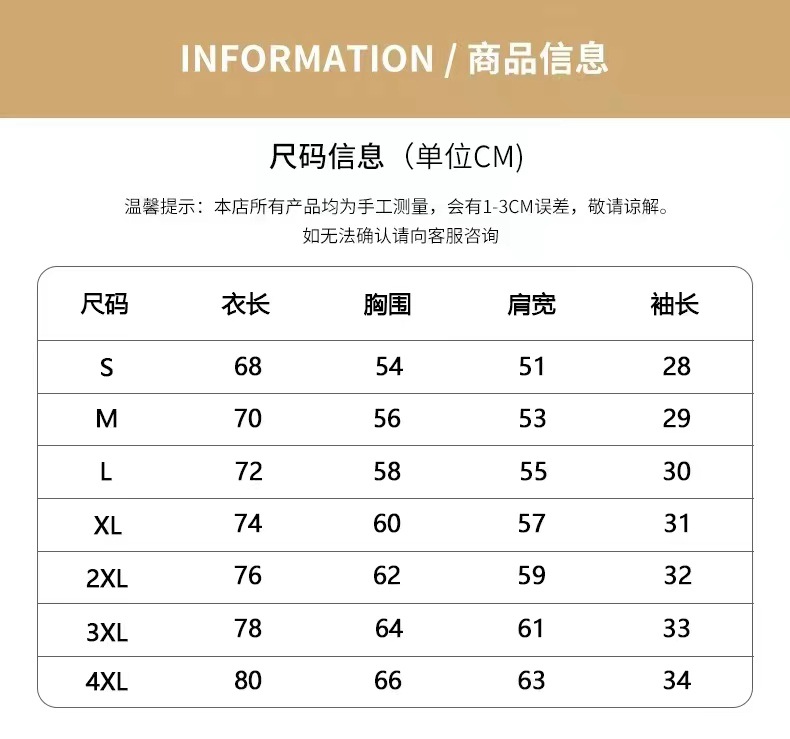 INFORMATION / 商品信息

尺码信息（单位CM）

温馨提示：本店所有产品均为手工测量，会有1-3CM误差，敬请谅解。
如无法确认请向客服咨询

| 尺码 | 衣长 | 胸围 | 肩宽 | 袖长 |
|---|---|---|---|---|
| S | 68 | 54 | 51 | 28 |
| M | 70 | 56 | 53 | 29 |
| L | 72 | 58 | 55 | 30 |
| XL | 74 | 60 | 57 | 31 |
| 2XL | 76 | 62 | 59 | 32 |
| 3XL | 78 | 64 | 61 | 33 |
| 4XL | 80 | 66 | 63 | 34 |